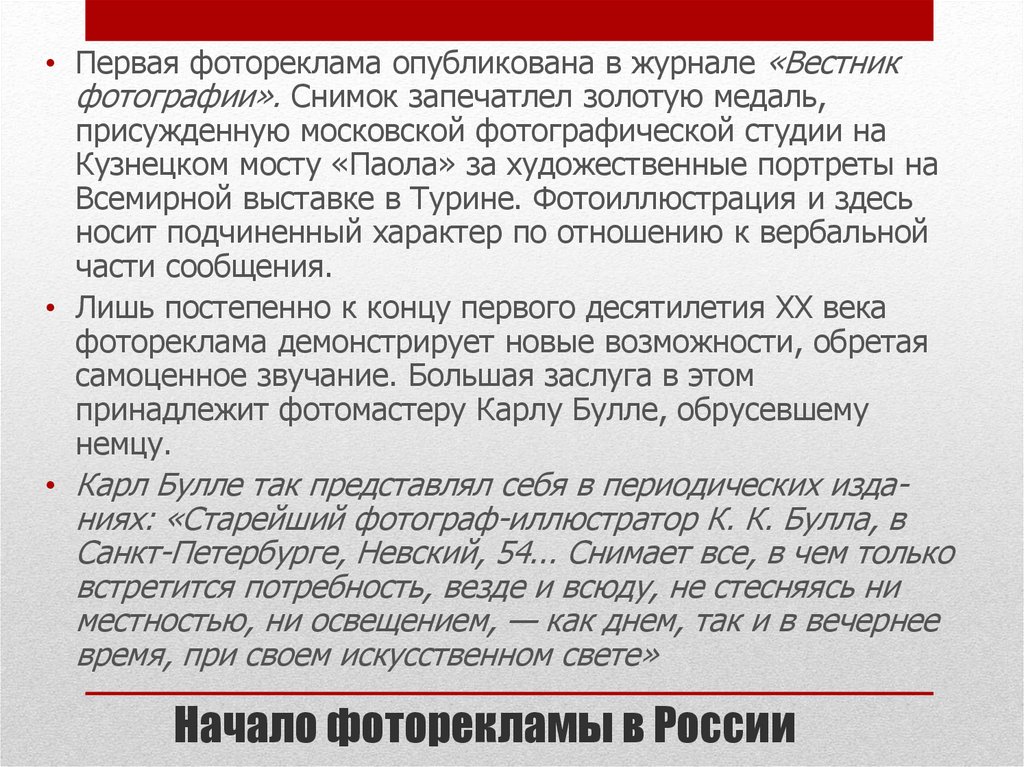 • Первая фотореклама опубликована в журнале «Вестник фотографии». Снимок запечатлел золотую медаль, присужденную московской фотографической студии на Кузнецком мосту «Паола» за художественные портреты на Всемирной выставке в Турине. Фотоиллюстрация и здесь носит подчиненный характер по отношению к вербальной части сообщения.

• Лишь постепенно к концу первого десятилетия XX века фотореклама демонстрирует новые возможности, обретая самоценное звучание. Большая заслуга в этом принадлежит фотомастеру Карлу Булле, обрусевшему немцу.

• Карл Булле так представлял себя в периодических изданиях: «Старейший фотограф-иллюстратор К. К. Булла, в Санкт-Петербурге, Невский, 54... Снимает все, в чем только встретится потребность, везде и всюду, не стесняясь ни местностью, ни освещением, — как днем, так и в вечернее время, при своем искусственном свете»

Начало фоторекламы в России